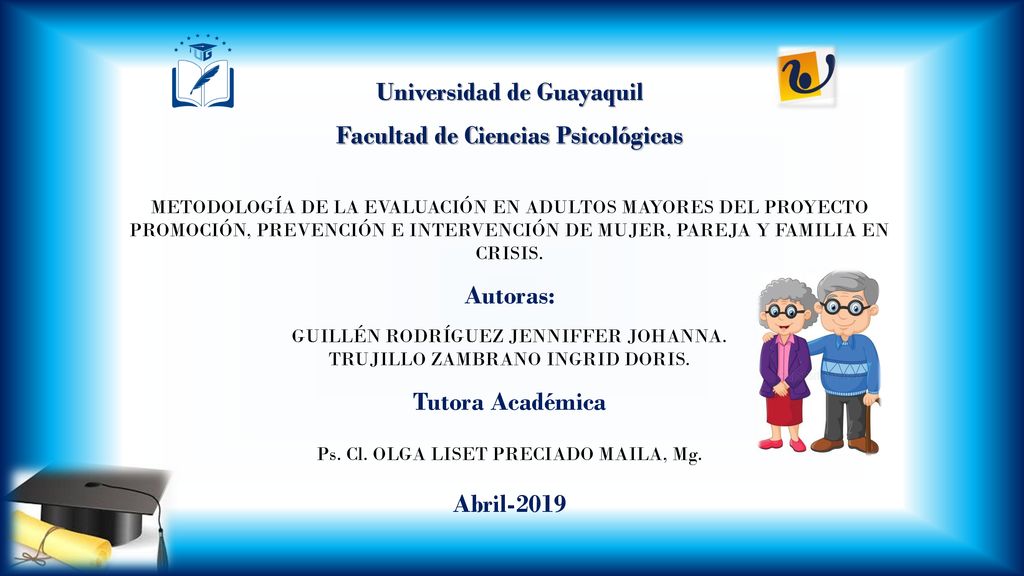 Universidad de Guayaquil
Facultad de Ciencias Psicológicas

METODOLOGÍA DE LA EVALUACIÓN EN ADULTOS MAYORES DEL PROYECTO PROMOCIÓN, PREVENCIÓN E INTERVENCIÓN DE MUJER, PAREJA Y FAMILIA EN CRISIS.

Autoras:

GUILLÉN RODRÍGUEZ JENNIFFER JOHANNA.
TRUJILLO ZAMBRANO INGRID DORIS.

Tutora Académica

Ps. Cl. OLGA LISET PRECIADO MAILA, Mg.

Abril-2019